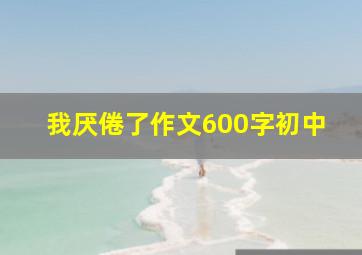 我厌倦了作文600字初中